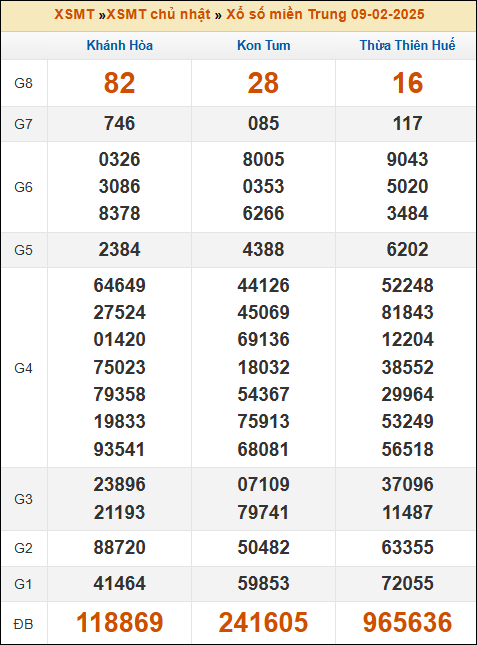 XSMT »XSMT chủ nhật » Xổ số miền Trung 09-02-2025

|  | Khánh Hòa | Kon Tum | Thừa Thiên Huế |
|---|---|---|---|
| G8 | 82 | 28 | 16 |
| G7 | 746 | 085 | 117 |
| G6 | 0326 3086 8378 | 8005 0353 6266 | 9043 5020 3484 |
| G5 | 2384 | 4388 | 6202 |
| G4 | 64649 27524 01420 75023 79358 19833 93541 | 44126 45069 69136 18032 54367 75913 68081 | 52248 81843 12204 38552 29964 53249 56518 |
| G3 | 23896 21193 | 07109 79741 | 37096 11487 |
| G2 | 88720 | 50482 | 63355 |
| G1 | 41464 | 59853 | 72055 |
| ĐB | 118869 | 241605 | 965636 |